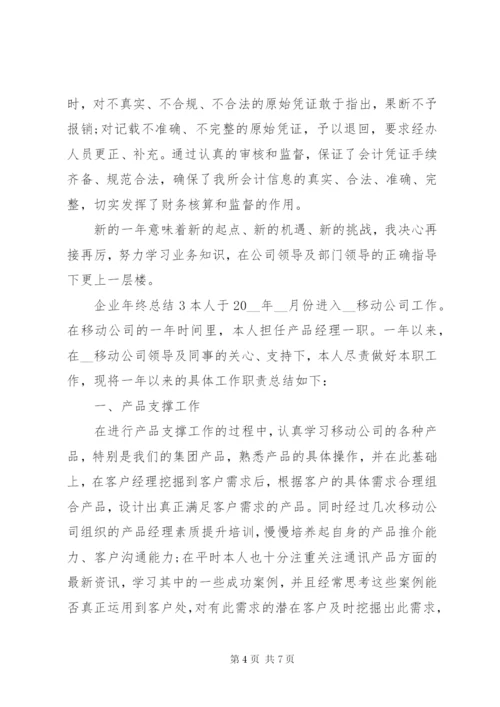 时，对不真实、不合规、不合法的原始凭证敢于指出，果断不予报销;对记载不准确、不完整的原始凭证，予以退回，要求经办人员更正、补充。通过认真的审核和监督，保证了会计凭证手续齐备、规范合法，确保了我所会计信息的真实、合法、准确、完整，切实发挥了财务核算和监督的作用。

新的一年意味着新的起点、新的机遇、新的挑战，我决心再接再厉，努力学习业务知识，在公司领导及部门领导的正确指导下更上一层楼。

企业年终总结 3 本人于 20__年__月份进入__移动公司工作。在移动公司的一年时间里，本人担任产品经理一职。一年以来，在__移动公司领导及同事的关心、支持下，本人尽责做好本职工作，现将一年以来的具体工作职责总结如下：

一、产品支撑工作

在进行产品支撑工作的过程中，认真学习移动公司的各种产品，特别是我们的集团产品，熟悉产品的具体操作，并在此基础上，在客户经理挖掘到客户需求后，根据客户的具体需求合理组合产品，设计出真正满足客户需求的产品。同时经过几次移动公司组织的产品经理素质提升培训，慢慢培养起自身的产品推介能力、客户沟通能力;在平时本人也十分注重关注通讯产品方面的最新资讯，学习其中的一些成功案例，并且经常思考这些案例能否真正运用到客户处，对有此需求的潜在客户及时挖掘出此需求，

第 4 页 共 7 页